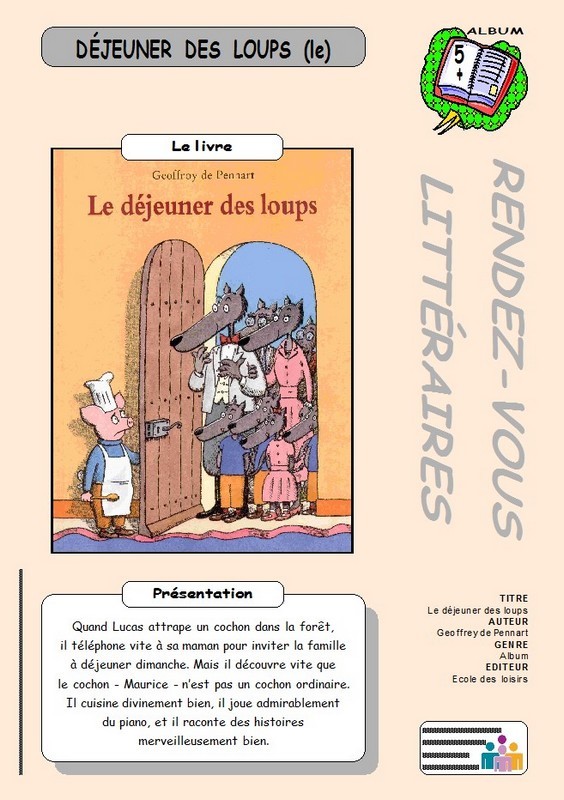 DÉJEUNER DES LOUPS (le)

ALBUM

5 +

Le livre

Geoffroy de Pennart

Le déjeuner des loups

RENDEZ-VOUS LITTÉRAIRES

Présentation

Quand Lucas attrape un cochon dans la forêt, il téléphone vite à sa maman pour inviter la famille à déjeuner dimanche. Mais il découvre vite que le cochon - Maurice - n'est pas un cochon ordinaire. Il cuisine divinement bien, il joue admirablement du piano, et il raconte des histoires merveilleusement bien.

TITRE
Le déjeuner des loups
AUTEUR
Geoffrey de Pennart
GENRE
Album
EDITEUR
Ecole des loisirs